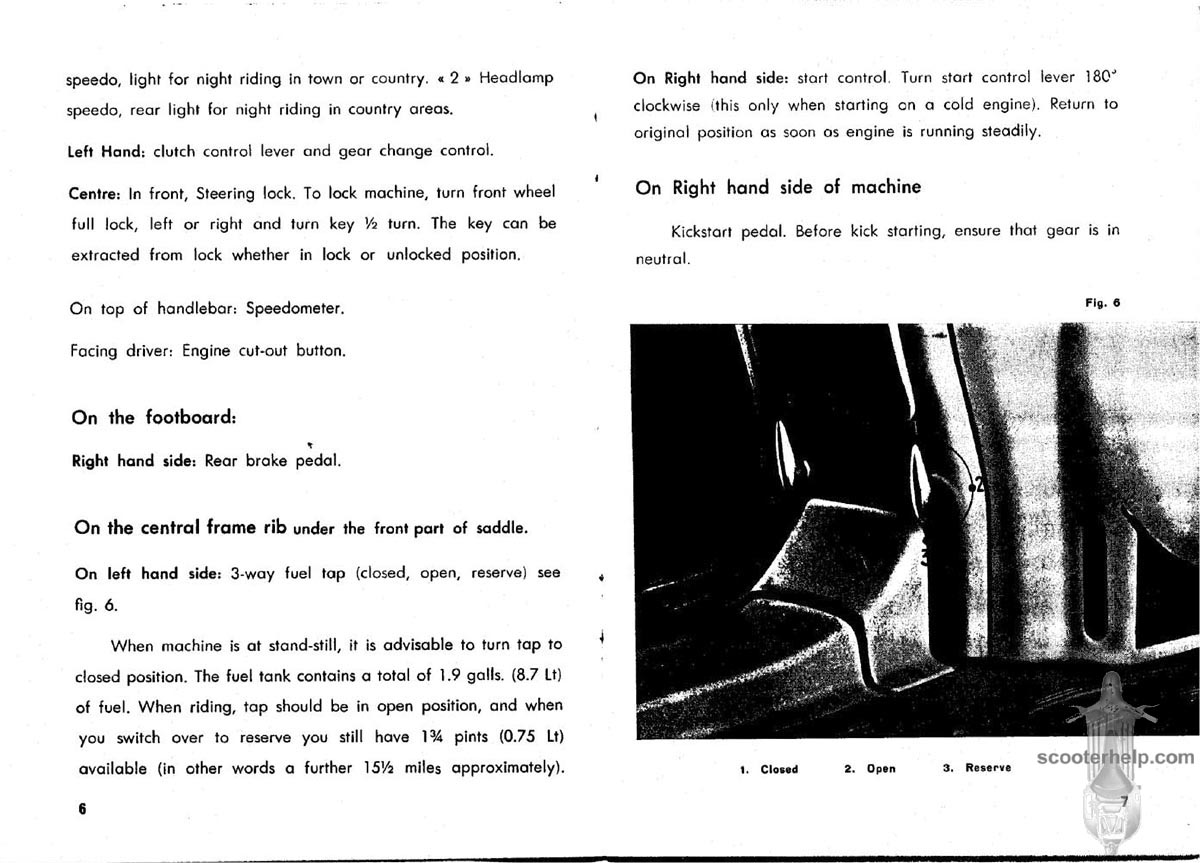 speedo, light for night riding in town or country. « 2 » Headlamp speedo, rear light for night riding in country areas.

Left Hand: clutch control lever and gear change control.

Centre: In front, Steering lock. To lock machine, turn front wheel full lock, left or right and turn key ½ turn. The key can be extracted from lock whether in lock or unlocked position.

On top of handlebar: Speedometer.

Facing driver: Engine cut-out button.

On the footboard:

Right hand side: Rear brake pedal.

On the central frame rib under the front part of saddle.

On left hand side: 3-way fuel tap (closed, open, reserve) see fig. 6.

When machine is at stand-still, it is advisable to turn tap to closed position. The fuel tank contains a total of 1.9 galls. (8.7 Lt) of fuel. When riding, tap should be in open position, and when you switch over to reserve you still have 1¾ pints (0.75 Lt) available (in other words a further 15½ miles approximately).

6

On Right hand side: start control. Turn start control lever 180° clockwise (this only when starting on a cold engine). Return to original position as soon as engine is running steadily.

On Right hand side of machine

Kickstart pedal. Before kick starting, ensure that gear is in neutral.

Fig. 6

2

3

1. Closed 2. Open 3. Reserve

scooterhelp.com

7